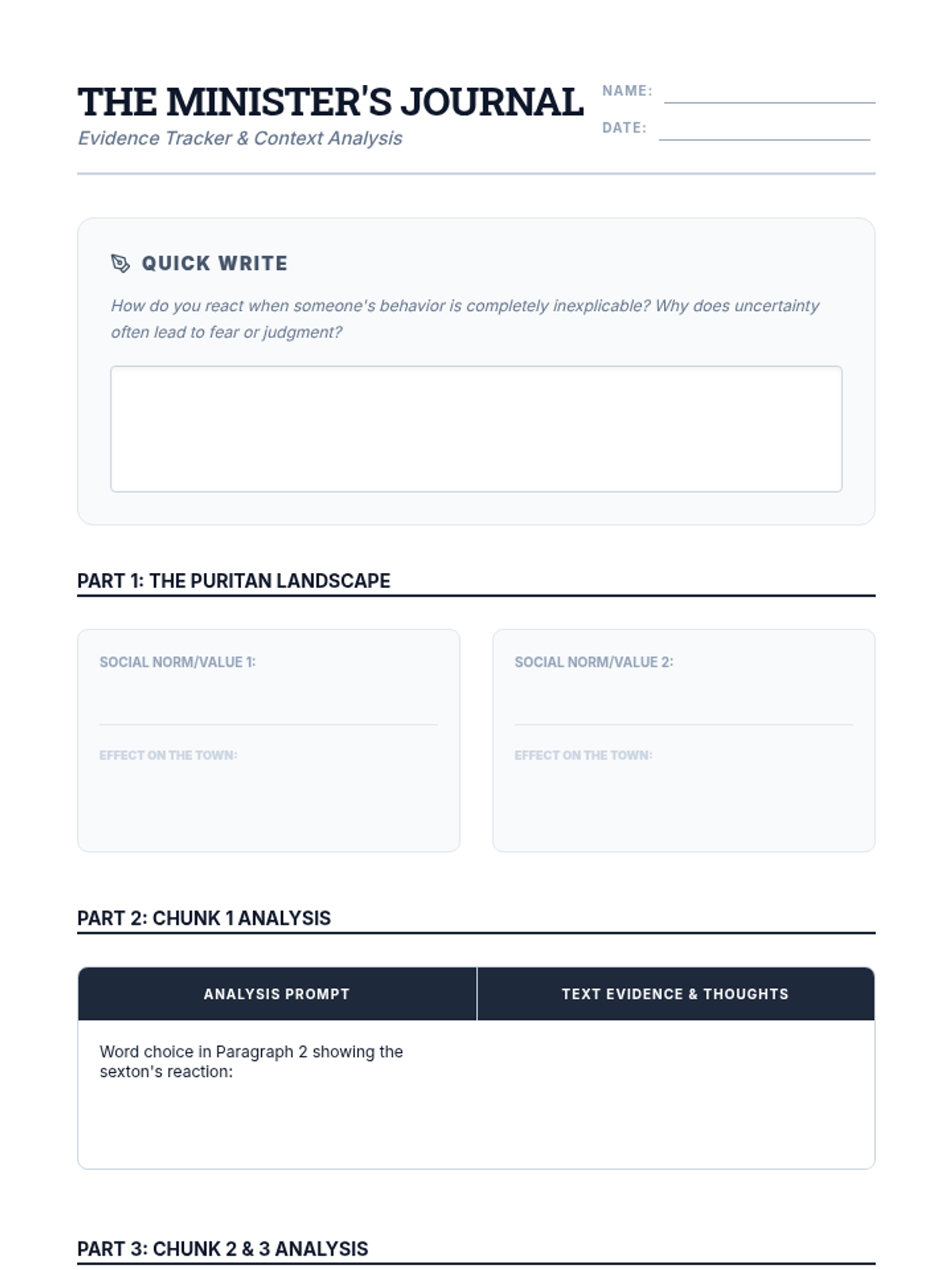 THE MINISTER'S JOURNAL
Evidence Tracker & Context Analysis

NAME:
DATE:

QUICK WRITE

How do you react when someone's behavior is completely inexplicable? Why does uncertainty often lead to fear or judgment?

PART 1: THE PURITAN LANDSCAPE

SOCIAL NORM/VALUE 1:

EFFECT ON THE TOWN:

SOCIAL NORM/VALUE 2:

EFFECT ON THE TOWN:

PART 2: CHUNK 1 ANALYSIS

| ANALYSIS PROMPT | TEXT EVIDENCE & THOUGHTS |
|---|---|
| Word choice in Paragraph 2 showing the sexton's reaction: | |

PART 3: CHUNK 2 & 3 ANALYSIS